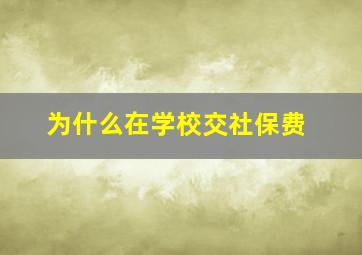 为什么在学校交社保费